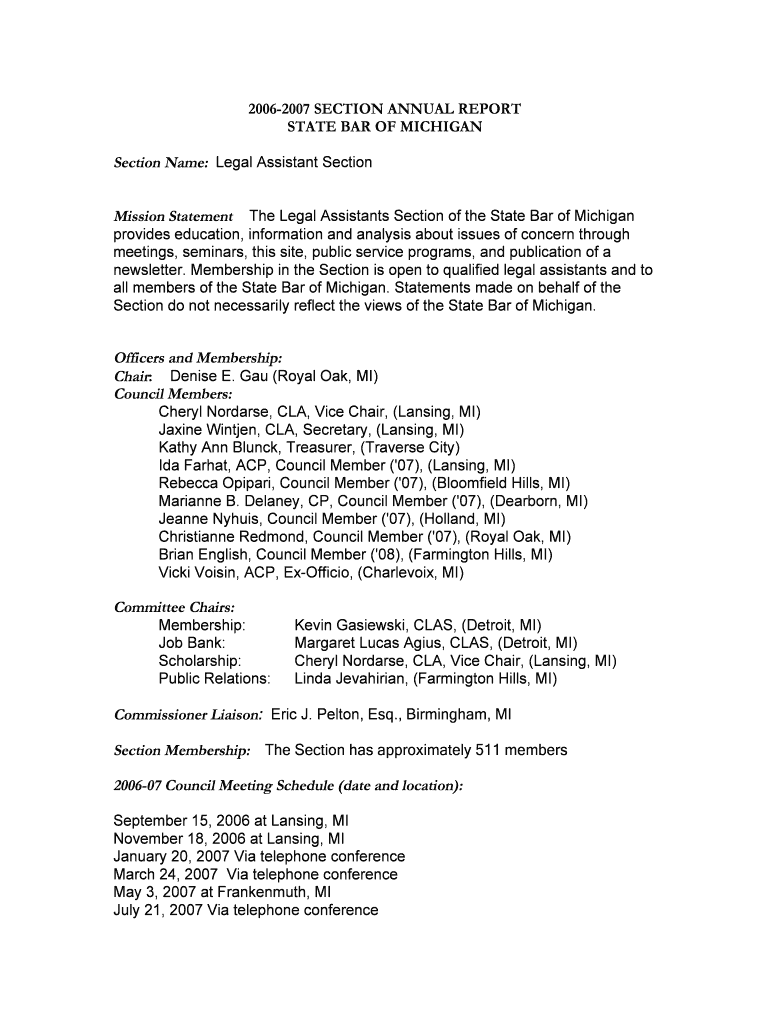 2006-2007 SECTION ANNUAL REPORT
STATE BAR OF MICHIGAN

Section Name: Legal Assistant Section

Mission Statement The Legal Assistants Section of the State Bar of Michigan provides education, information and analysis about issues of concern through meetings, seminars, this site, public service programs, and publication of a newsletter. Membership in the Section is open to qualified legal assistants and to all members of the State Bar of Michigan. Statements made on behalf of the Section do not necessarily reflect the views of the State Bar of Michigan.

Officers and Membership:
Chair: Denise E. Gau (Royal Oak, MI)
Council Members:
Cheryl Nordarse, CLA, Vice Chair, (Lansing, MI)
Jaxine Wintjen, CLA, Secretary, (Lansing, MI)
Kathy Ann Blunck, Treasurer, (Traverse City)
Ida Farhat, ACP, Council Member ('07), (Lansing, MI)
Rebecca Opipari, Council Member ('07), (Bloomfield Hills, MI)
Marianne B. Delaney, CP, Council Member ('07), (Dearborn, MI)
Jeanne Nyhuis, Council Member ('07), (Holland, MI)
Christianne Redmond, Council Member ('07), (Royal Oak, MI)
Brian English, Council Member ('08), (Farmington Hills, MI)
Vicki Voisin, ACP, Ex-Officio, (Charlevoix, MI)

Committee Chairs:
Membership: Kevin Gasiewski, CLAS, (Detroit, MI)
Job Bank: Margaret Lucas Agius, CLAS, (Detroit, MI)
Scholarship: Cheryl Nordarse, CLA, Vice Chair, (Lansing, MI)
Public Relations: Linda Jevahirian, (Farmington Hills, MI)

Commissioner Liaison: Eric J. Pelton, Esq., Birmingham, MI

Section Membership: The Section has approximately 511 members

2006-07 Council Meeting Schedule (date and location):

September 15, 2006 at Lansing, MI
November 18, 2006 at Lansing, MI
January 20, 2007 Via telephone conference
March 24, 2007 Via telephone conference
May 3, 2007 at Frankenmuth, MI
July 21, 2007 Via telephone conference